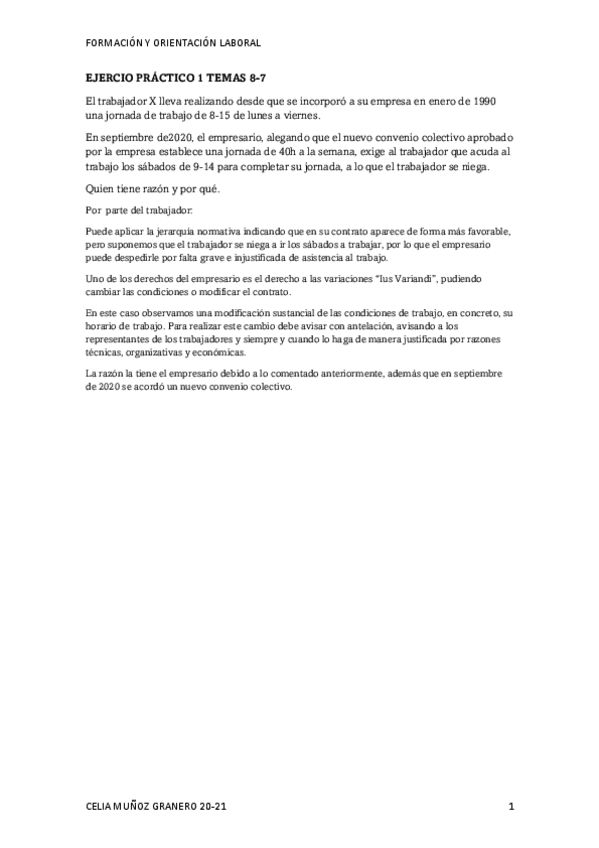 FORMACIÓN Y ORIENTACIÓN LABORAL

EJERCIO PRÁCTICO 1 TEMAS 8-7

El trabajador X lleva realizando desde que se incorporó a su empresa en enero de 1990 una jornada de trabajo de 8-15 de lunes a viernes.

En septiembre de2020, el empresario, alegando que el nuevo convenio colectivo aprobado por la empresa establece una jornada de 40h a la semana, exige al trabajador que acuda al trabajo los sábados de 9-14 para completar su jornada, a lo que el trabajador se niega.

Quien tiene razón y por qué.

Por parte del trabajador:

Puede aplicar la jerarquía normativa indicando que en su contrato aparece de forma más favorable, pero suponemos que el trabajador se niega a ir los sábados a trabajar, por lo que el empresario puede despedirle por falta grave e injustificada de asistencia al trabajo.

Uno de los derechos del empresario es el derecho a las variaciones "Ius Variandi", pudiendo cambiar las condiciones o modificar el contrato.

En este caso observamos una modificación sustancial de las condiciones de trabajo, en concreto, su horario de trabajo. Para realizar este cambio debe avisar con antelación, avisando a los representantes de los trabajadores y siempre y cuando lo haga de manera justificada por razones técnicas, organizativas y económicas.

La razón la tiene el empresario debido a lo comentado anteriormente, además que en septiembre de 2020 se acordó un nuevo convenio colectivo.

CELIA MUÑOZ GRANERO 20-21

1